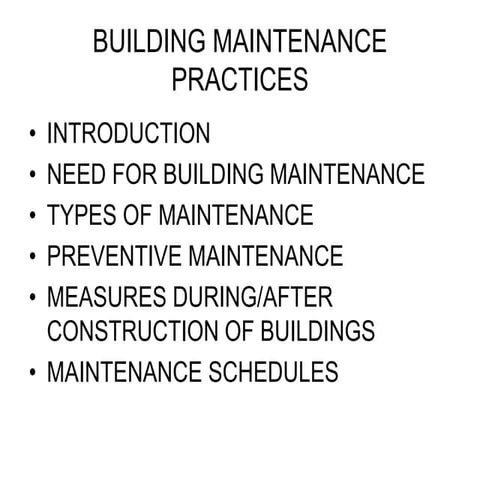 BUILDING MAINTENANCE PRACTICES

• INTRODUCTION
• NEED FOR BUILDING MAINTENANCE
• TYPES OF MAINTENANCE
• PREVENTIVE MAINTENANCE
• MEASURES DURING/AFTER CONSTRUCTION OF BUILDINGS
• MAINTENANCE SCHEDULES